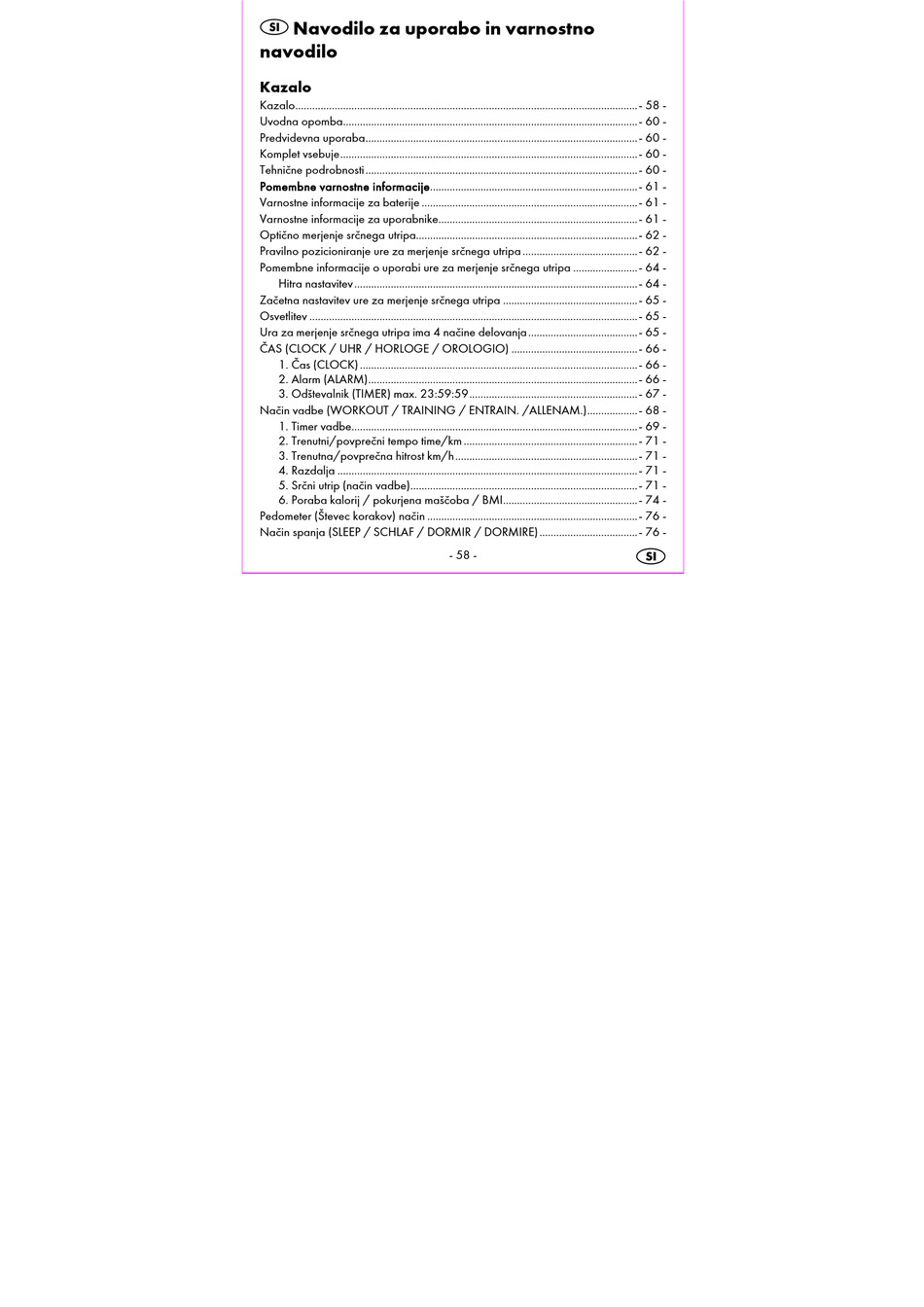 SI Navodilo za uporabo in varnostno navodilo

Kazalo

Kazalo - 58 -
Uvodna opomba - 60 -
Predvidevna uporaba - 60 -
Komplet vsebuje - 60 -
Tehnične podrobnosti - 60 -
Pomembne varnostne informacije - 61 -
Varnostne informacije za baterije - 61 -
Varnostne informacije za uporabnike - 61 -
Optično merjenje srčnega utripa - 62 -
Pravilno pozicioniranje ure za merjenje srčnega utripa - 62 -
Pomembne informacije o uporabi ure za merjenje srčnega utripa - 64 -
Hitra nastavitev - 64 -
Začetna nastavitev ure za merjenje srčnega utripa - 65 -
Osvetlitev - 65 -
Ura za merjenje srčnega utripa ima 4 načine delovanja - 65 -
ČAS (CLOCK / UHR / HORLOGE / OROLOGIO) - 66 -
1. Čas (CLOCK) - 66 -
2. Alarm (ALARM) - 66 -
3. Odštevalnik (TIMER) max. 23:59:59 - 67 -
Način vadbe (WORKOUT / TRAINING / ENTRAIN. /ALLENAM.) - 68 -
1. Timer vadbe - 69 -
2. Trenutni/povprečni tempo time/km - 71 -
3. Trenutna/povprečna hitrost km/h - 71 -
4. Razdalja - 71 -
5. Srčni utrip (način vadbe) - 71 -
6. Poraba kalorij / pokurjena maščoba / BMI - 74 -
Pedometer (Števec korakov) način - 76 -
Način spanja (SLEEP / SCHLAF / DORMIR / DORMIRE) - 76 -

- 58 -
SI